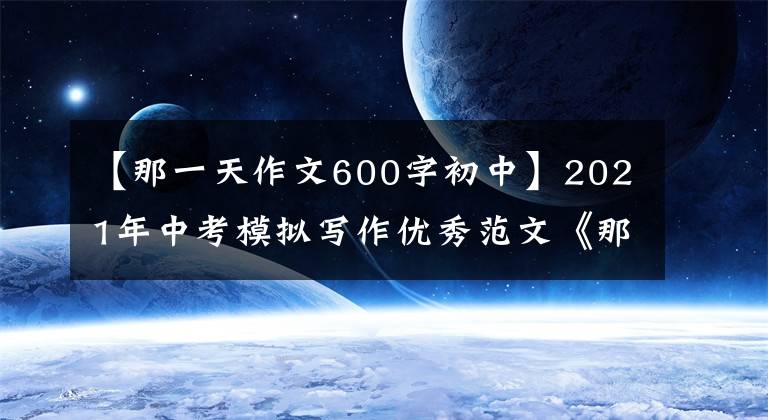 【那一天作文600字初中】2021年中考模拟写作优秀范文《那